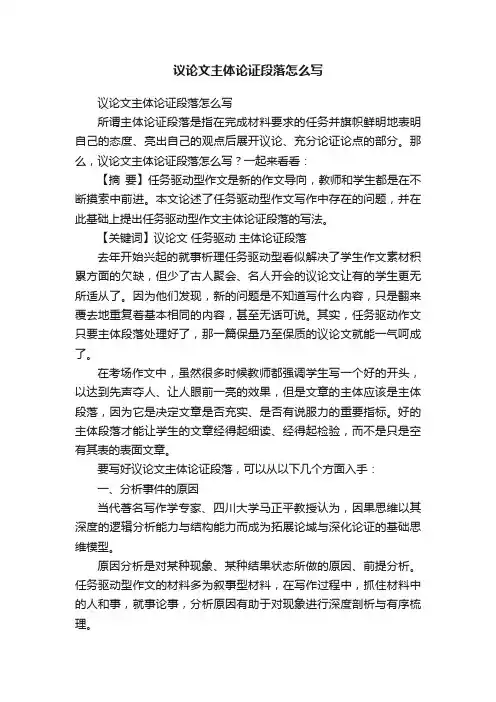 议论文主体论证段落怎么写

议论文主体论证段落怎么写

所谓主体论证段落是指在完成材料要求的任务并旗帜鲜明地表明自己的态度、亮出自己的观点后展开议论、充分论证论点的部分。那么，议论文主体论证段落怎么写？一起来看看：

【摘 要】任务驱动型作文是新的作文导向，教师和学生都是在不断摸索中前进。本文论述了任务驱动型作文写作中存在的问题，并在此基础上提出任务驱动型作文主体论证段落的写法。

【关键词】议论文 任务驱动 主体论证段落

去年开始兴起的就事析理任务驱动型看似解决了学生作文素材积累方面的欠缺，但少了古人聚会、名人开会的议论文让有的学生更无所适从了。因为他们发现，新的问题是不知道写什么内容，只是翻来覆去地重复着基本相同的内容，甚至无话可说。其实，任务驱动作文只要主体段落处理好了，那一篇保量乃至保质的议论文就能一气呵成了。

在考场作文中，虽然很多时候教师都强调学生写一个好的开头，以达到先声夺人、让人眼前一亮的效果，但是文章的主体应该是主体段落，因为它是决定文章是否充实、是否有说服力的重要指标。好的主体段落才能让学生的文章经得起细读、经得起检验，而不是只是空有其表的表面文章。

要写好议论文主体论证段落，可以从以下几个方面入手：

一、分析事件的原因

当代著名写作学专家、四川大学马正平教授认为，因果思维以其深度的逻辑分析能力与结构能力而成为拓展论域与深化论证的基础思维模型。

原因分析是对某种现象、某种结果状态所做的原因、前提分析。任务驱动型作文的材料多为叙事型材料，在写作过程中，抓住材料中的人和事，就事论事，分析原因有助于对现象进行深度剖析与有序梳理。